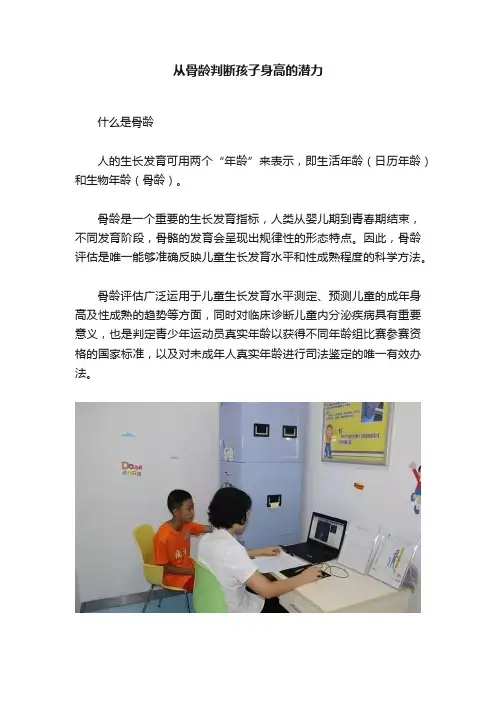 从骨龄判断孩子身高的潜力

什么是骨龄

人的生长发育可用两个“年龄”来表示，即生活年龄（日历年龄）和生物年龄（骨龄）。

骨龄是一个重要的生长发育指标，人类从婴儿期到青春期结束，不同发育阶段，骨骼的发育会呈现出规律性的形态特点。因此，骨龄评估是唯一能够准确反映儿童生长发育水平和性成熟程度的科学方法。

骨龄评估广泛运用于儿童生长发育水平测定、预测儿童的成年身高及性成熟的趋势等方面，同时对临床诊断儿童内分泌疾病具有重要意义，也是判定青少年运动员真实年龄以获得不同年龄组比赛参赛资格的国家标准，以及对未成年人真实年龄进行司法鉴定的唯一有效办法。